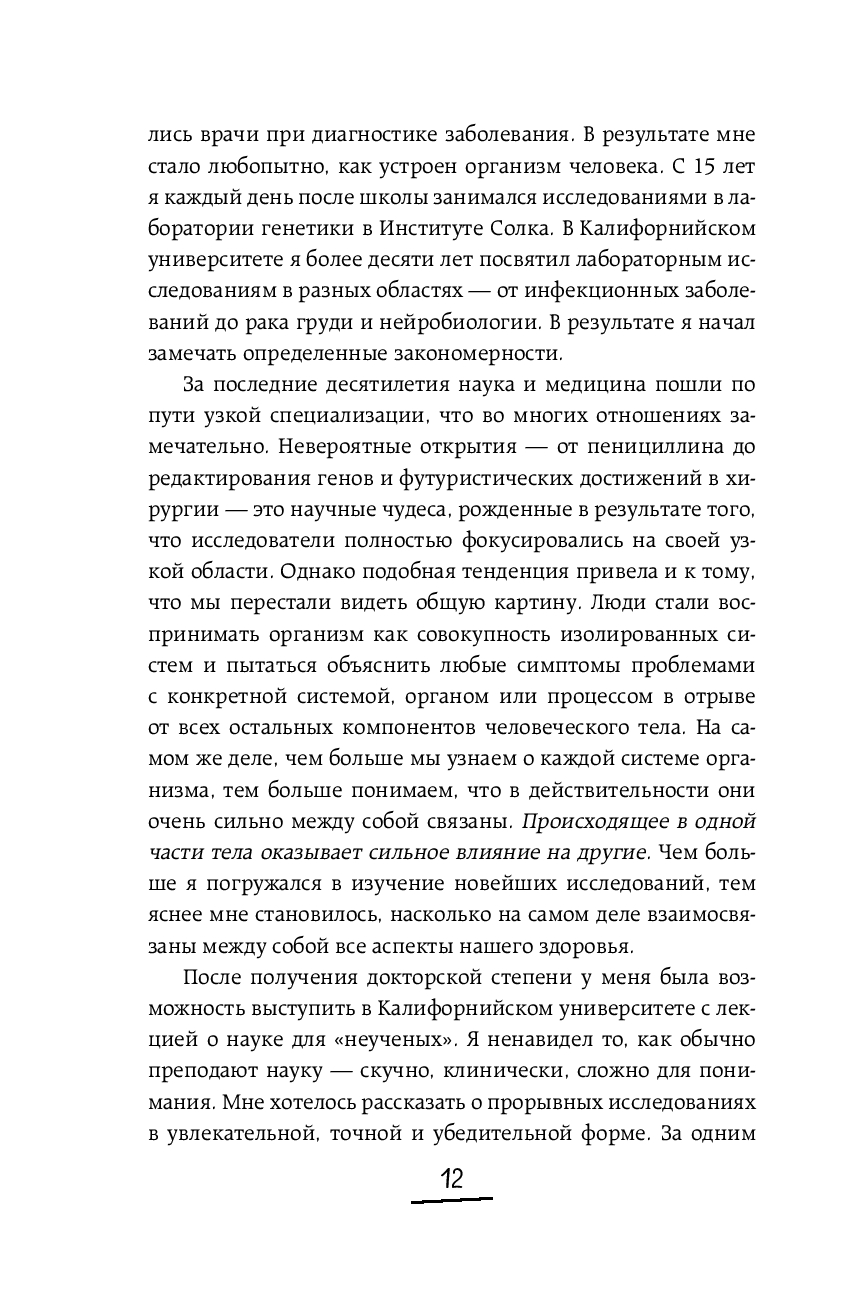 лись врачи при диагностике заболевания. В результате мне стало любопытно, как устроен организм человека. С 15 лет я каждый день после школы занимался исследованиями в лаборатории генетики в Институте Солка. В Калифорнийском университете я более десяти лет посвятил лабораторным исследованиям в разных областях — от инфекционных заболеваний до рака груди и нейробиологии. В результате я начал замечать определенные закономерности.

За последние десятилетия наука и медицина пошли по пути узкой специализации, что во многих отношениях замечательно. Невероятные открытия — от пенициллина до редактирования генов и футуристических достижений в хирургии — это научные чудеса, рожденные в результате того, что исследователи полностью фокусировались на своей узкой области. Однако подобная тенденция привела и к тому, что мы перестали видеть общую картину. Люди стали воспринимать организм как совокупность изолированных систем и пытаться объяснить любые симптомы проблемами с конкретной системой, органом или процессом в отрыве от всех остальных компонентов человеческого тела. На самом же деле, чем больше мы узнаем о каждой системе организма, тем больше понимаем, что в действительности они очень сильно между собой связаны. Происходящее в одной части тела оказывает сильное влияние на другие. Чем больше я погружался в изучение новейших исследований, тем яснее мне становилось, насколько на самом деле взаимосвязаны между собой все аспекты нашего здоровья.

После получения докторской степени у меня была возможность выступить в Калифорнийском университете с лекцией о науке для «неученых». Я ненавидел то, как обычно преподают науку — скучно, клинически, сложно для понимания. Мне хотелось рассказать о прорывных исследованиях в увлекательной, точной и убедительной форме. За одним

12